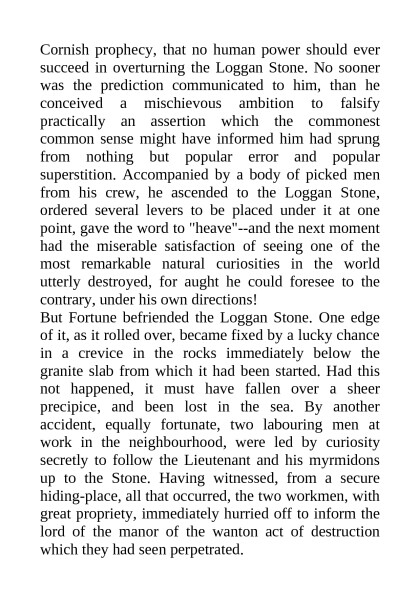 Cornish prophecy, that no human power should ever succeed in overturning the Loggan Stone. No sooner was the prediction communicated to him, than he conceived a mischievous ambition to falsify practically an assertion which the commonest common sense might have informed him had sprung from nothing but popular error and popular superstition. Accompanied by a body of picked men from his crew, he ascended to the Loggan Stone, ordered several levers to be placed under it at one point, gave the word to "heave"--and the next moment had the miserable satisfaction of seeing one of the most remarkable natural curiosities in the world utterly destroyed, for aught he could foresee to the contrary, under his own directions!
But Fortune befriended the Loggan Stone. One edge of it, as it rolled over, became fixed by a lucky chance in a crevice in the rocks immediately below the granite slab from which it had been started. Had this not happened, it must have fallen over a sheer precipice, and been lost in the sea. By another accident, equally fortunate, two labouring men at work in the neighbourhood, were led by curiosity secretly to follow the Lieutenant and his myrmidons up to the Stone. Having witnessed, from a secure hiding-place, all that occurred, the two workmen, with great propriety, immediately hurried off to inform the lord of the manor of the wanton act of destruction which they had seen perpetrated.